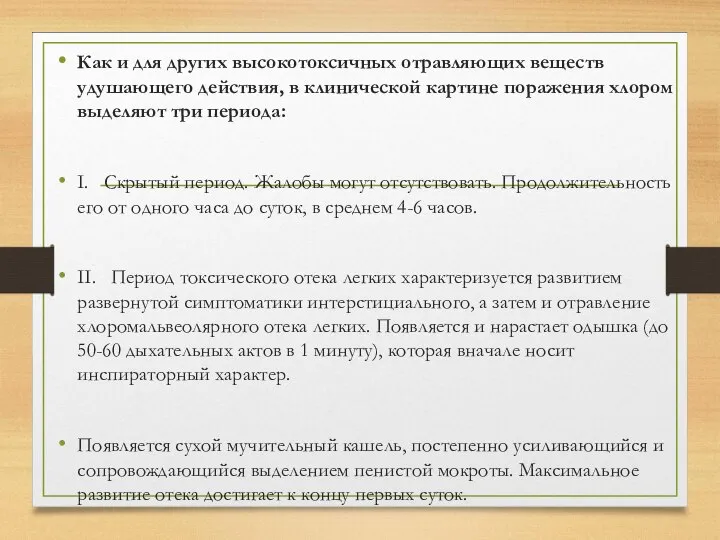 • Как и для других высокотоксичных отравляющих веществ удушающего действия, в клинической картине поражения хлором выделяют три периода:

• I. Скрытый период. Жалобы могут отсутствовать. Продолжительность его от одного часа до суток, в среднем 4-6 часов.

• II. Период токсического отека легких характеризуется развитием развернутой симптоматики интерстициального, а затем и отравление хлоромальвеолярного отека легких. Появляется и нарастает одышка (до 50-60 дыхательных актов в 1 минуту), которая вначале носит инспираторный характер.

• Появляется сухой мучительный кашель, постепенно усиливающийся и сопровождающийся выделением пенистой мокроты. Максимальное развитие отека достигает к концу первых суток.